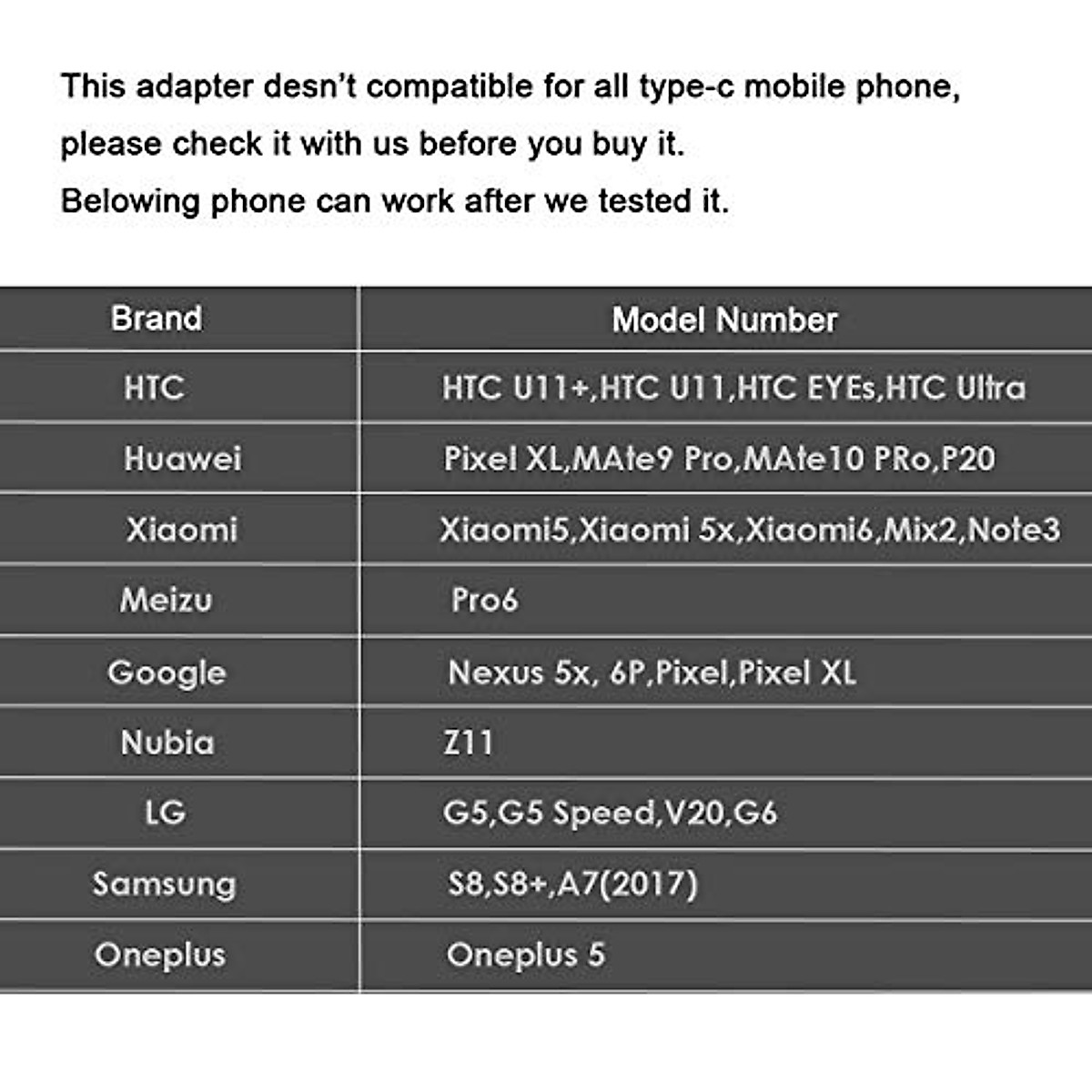 This adapter desn't compatible for all type-c mobile phone, please check it with us before you buy it.
Belowing phone can work after we tested it.

| Brand | Model Number |
|---|---|
| HTC | HTC U11+,HTC U11,HTC EYEs,HTC Ultra |
| Huawei | Pixel XL,MAte9 Pro,MAte10 PRo,P20 |
| Xiaomi | Xiaomi5,Xiaomi 5x,Xiaomi6,Mix2,Note3 |
| Meizu | Pro6 |
| Google | Nexus 5x, 6P,Pixel,Pixel XL |
| Nubia | Z11 |
| LG | G5,G5 Speed,V20,G6 |
| Samsung | S8,S8+,A7(2017) |
| Oneplus | Oneplus 5 |